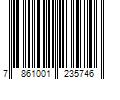 7 861001 235746